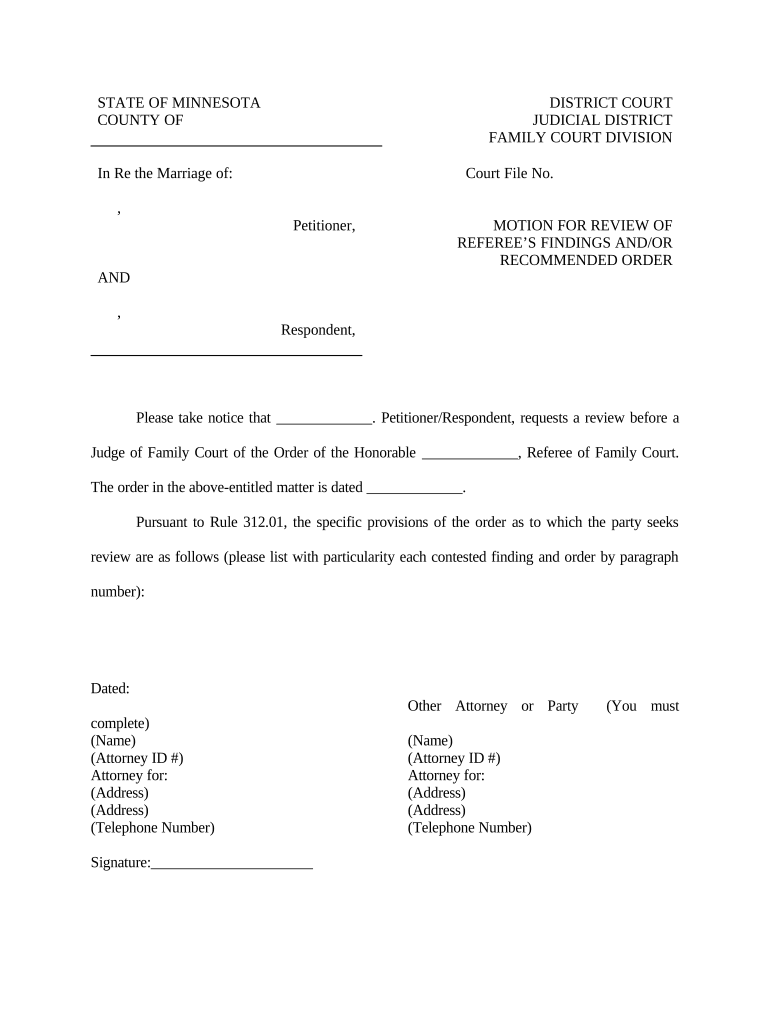 STATE OF MINNESOTA
COUNTY OF

DISTRICT COURT
JUDICIAL DISTRICT
FAMILY COURT DIVISION

In Re the Marriage of:

Court File No.

,
Petitioner,

MOTION FOR REVIEW OF REFEREE'S FINDINGS AND/OR RECOMMENDED ORDER

AND

,
Respondent,

Please take notice that _____________. Petitioner/Respondent, requests a review before a Judge of Family Court of the Order of the Honorable _____________, Referee of Family Court. The order in the above-entitled matter is dated _____________.

Pursuant to Rule 312.01, the specific provisions of the order as to which the party seeks review are as follows (please list with particularity each contested finding and order by paragraph number):

Dated:

Other Attorney or Party (You must complete)

(Name)
(Attorney ID #)
Attorney for:
(Address)
(Address)
(Telephone Number)

(Name)
(Attorney ID #)
Attorney for:
(Address)
(Address)
(Telephone Number)

Signature:______________________